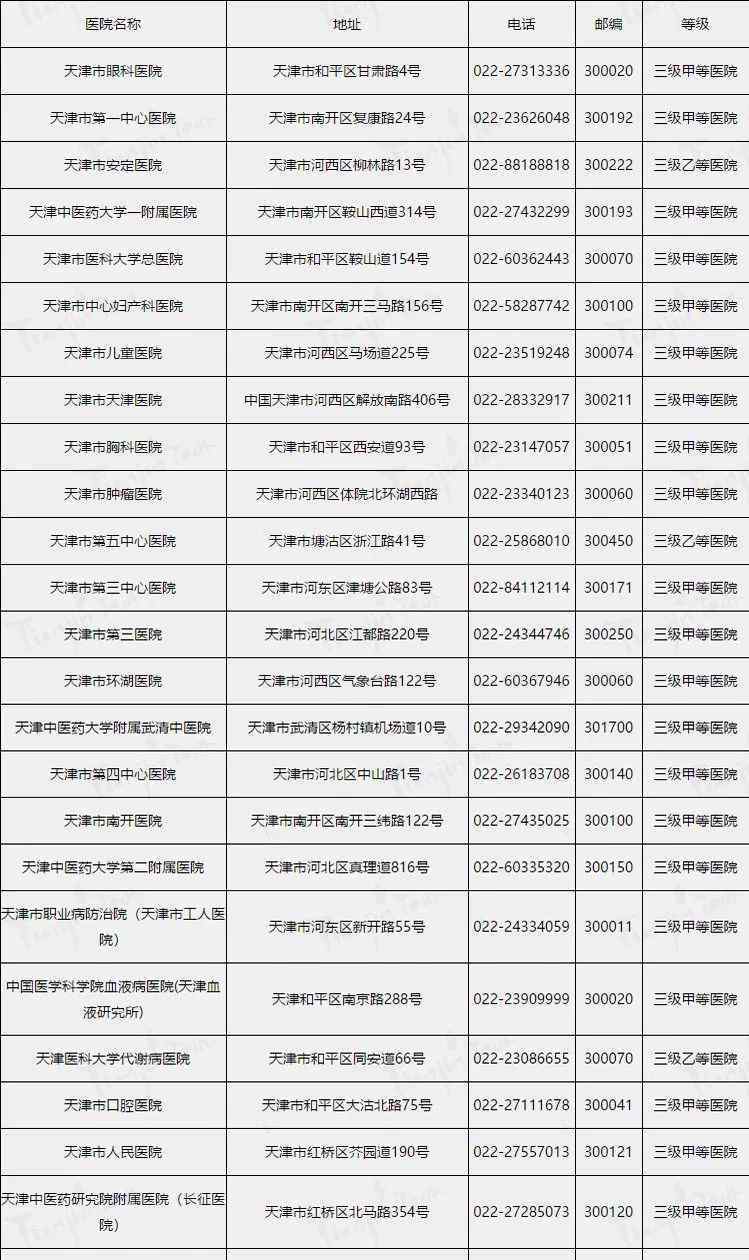 | 医院名称 | 地址 | 电话 | 邮编 | 等级 |
|---|---|---|---|---|
| 天津市眼科医院 | 天津市和平区甘肃路4号 | 022-27313336 | 300020 | 三级甲等医院 |
| 天津市第一中心医院 | 天津市南开区复康路24号 | 022-23626048 | 300192 | 三级甲等医院 |
| 天津市安定医院 | 天津市河西区柳林路13号 | 022-88188818 | 300222 | 三级乙等医院 |
| 天津中医药大学一附属医院 | 天津市南开区鞍山西道314号 | 022-27432299 | 300193 | 三级甲等医院 |
| 天津市医科大学总医院 | 天津市和平区鞍山道154号 | 022-60362443 | 300070 | 三级甲等医院 |
| 天津市中心妇产科医院 | 天津市南开区南开三马路156号 | 022-58287742 | 300100 | 三级甲等医院 |
| 天津市儿童医院 | 天津市河西区马场道225号 | 022-23519248 | 300074 | 三级甲等医院 |
| 天津市天津医院 | 中国天津市河西区解放南路406号 | 022-28332917 | 300211 | 三级甲等医院 |
| 天津市胸科医院 | 天津市和平区西安道93号 | 022-23147057 | 300051 | 三级甲等医院 |
| 天津市肿瘤医院 | 天津市河西区体院北环湖西路 | 022-23340123 | 300060 | 三级甲等医院 |
| 天津市第五中心医院 | 天津市塘沽区浙江路41号 | 022-25868010 | 300450 | 三级乙等医院 |
| 天津市第三中心医院 | 天津市河东区津塘公路83号 | 022-84112114 | 300171 | 三级甲等医院 |
| 天津市第三医院 | 天津市河北区江都路220号 | 022-24344746 | 300250 | 三级甲等医院 |
| 天津市环湖医院 | 天津市河西区气象台路122号 | 022-60367946 | 300060 | 三级甲等医院 |
| 天津中医药大学附属武清中医院 | 天津市武清区杨村镇机场道10号 | 022-29342090 | 301700 | 三级甲等医院 |
| 天津市第四中心医院 | 天津市河北区中山路1号 | 022-26183708 | 300140 | 三级甲等医院 |
| 天津市南开医院 | 天津市南开区南开三纬路122号 | 022-27435025 | 300100 | 三级甲等医院 |
| 天津中医药大学第二附属医院 | 天津市河北区真理道816号 | 022-60335320 | 300150 | 三级甲等医院 |
| 天津市职业病防治院（天津市工人医院） | 天津市河东区新开路55号 | 022-24334059 | 300011 | 三级甲等医院 |
| 中国医学科学院血液病医院(天津血液研究所) | 天津和平区南京路288号 | 022-23909999 | 300020 | 三级甲等医院 |
| 天津医科大学代谢病医院 | 天津市和平区同安道66号 | 022-23086655 | 300070 | 三级乙等医院 |
| 天津市口腔医院 | 天津市和平区大沽北路75号 | 022-27111678 | 300041 | 三级甲等医院 |
| 天津市人民医院 | 天津市红桥区芥园道190号 | 022-27557013 | 300121 | 三级甲等医院 |
| 天津中医药研究院附属医院（长征医院） | 天津市红桥区北马路354号 | 022-27285073 | 300120 | 三级甲等医院 |